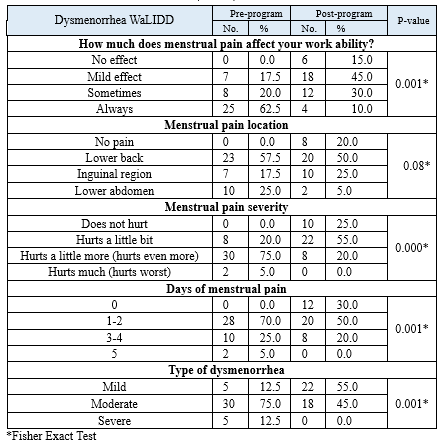 | Dysmenorrhea WaLIDD | Pre-program No. | Pre-program % | Post-program No. | Post-program % | P-value |
|---|---|---|---|---|---|
| **How much does menstrual pain affect your work ability?** | | | | | |
| No effect | 0 | 0.0 | 6 | 15.0 | 0.001* |
| Mild effect | 7 | 17.5 | 18 | 45.0 | |
| Sometimes | 8 | 20.0 | 12 | 30.0 | |
| Always | 25 | 62.5 | 4 | 10.0 | |
| **Menstrual pain location** | | | | | |
| No pain | 0 | 0.0 | 8 | 20.0 | 0.08* |
| Lower back | 23 | 57.5 | 20 | 50.0 | |
| Inguinal region | 7 | 17.5 | 10 | 25.0 | |
| Lower abdomen | 10 | 25.0 | 2 | 5.0 | |
| **Menstrual pain severity** | | | | | |
| Does not hurt | 0 | 0.0 | 10 | 25.0 | 0.000* |
| Hurts a little bit | 8 | 20.0 | 22 | 55.0 | |
| Hurts a little more (hurts even more) | 30 | 75.0 | 8 | 20.0 | |
| Hurts much (hurts worst) | 2 | 5.0 | 0 | 0.0 | |
| **Days of menstrual pain** | | | | | |
| 0 | 0 | 0.0 | 12 | 30.0 | 0.001* |
| 1-2 | 28 | 70.0 | 20 | 50.0 | |
| 3-4 | 10 | 25.0 | 8 | 20.0 | |
| 5 | 2 | 5.0 | 0 | 0.0 | |
| **Type of dysmenorrhea** | | | | | |
| Mild | 5 | 12.5 | 22 | 55.0 | 0.001* |
| Moderate | 30 | 75.0 | 18 | 45.0 | |
| Severe | 5 | 12.5 | 0 | 0.0 | |

*Fisher Exact Test